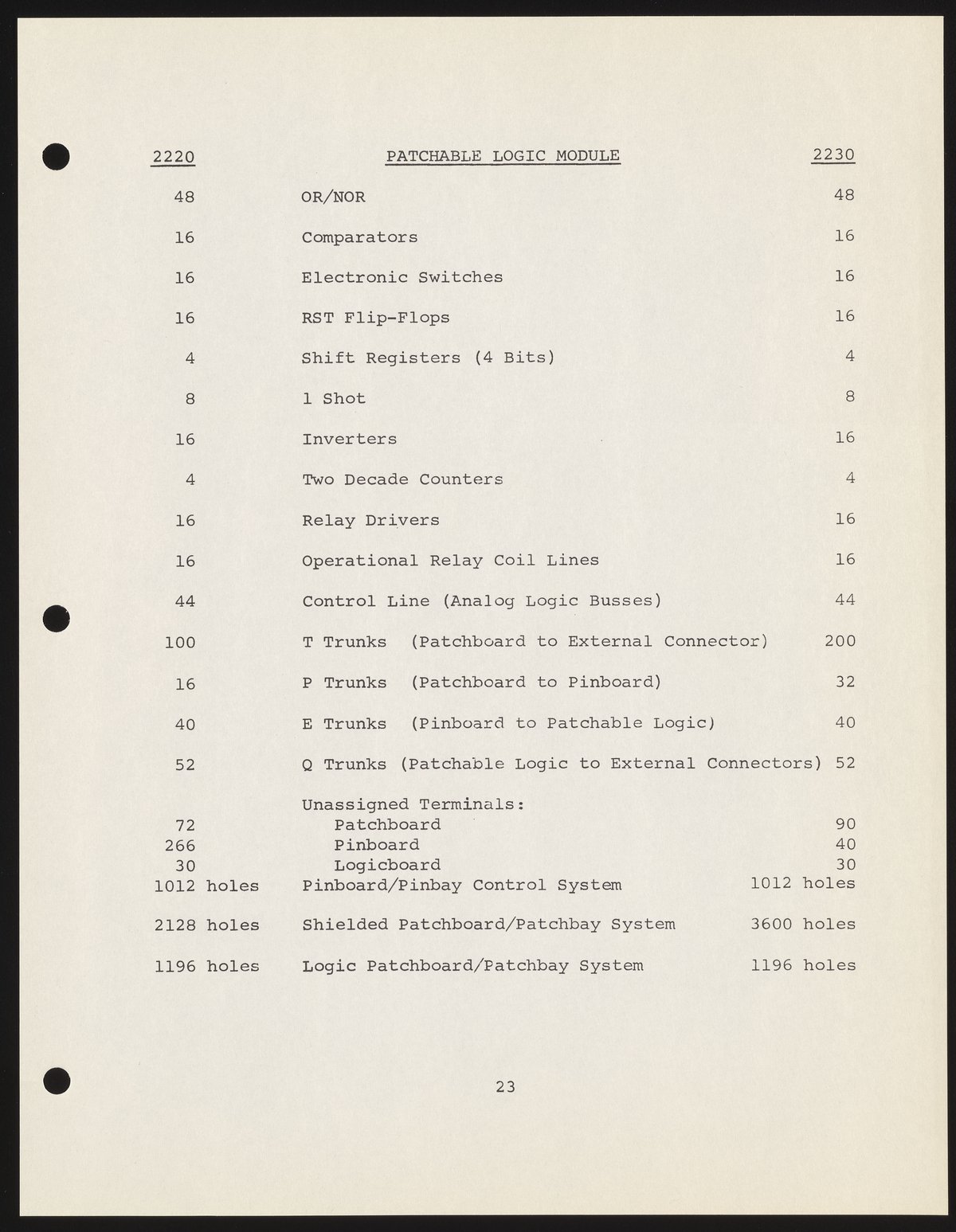 | 2220 | PATCHABLE LOGIC MODULE | 2230 |
|---|---|---|
| 48 | OR/NOR | 48 |
| 16 | Comparators | 16 |
| 16 | Electronic Switches | 16 |
| 16 | RST Flip-Flops | 16 |
| 4 | Shift Registers (4 Bits) | 4 |
| 8 | 1 Shot | 8 |
| 16 | Inverters | 16 |
| 4 | Two Decade Counters | 4 |
| 16 | Relay Drivers | 16 |
| 16 | Operational Relay Coil Lines | 16 |
| 44 | Control Line (Analog Logic Busses) | 44 |
| 100 | T Trunks (Patchboard to External Connector) | 200 |
| 16 | P Trunks (Patchboard to Pinboard) | 32 |
| 40 | E Trunks (Pinboard to Patchable Logic) | 40 |
| 52 | Q Trunks (Patchable Logic to External Connectors) | 52 |
| | Unassigned Terminals: | |
| 72 | Patchboard | 90 |
| 266 | Pinboard | 40 |
| 30 | Logicboard | 30 |
| 1012 holes | Pinboard/Pinbay Control System | 1012 holes |
| 2128 holes | Shielded Patchboard/Patchbay System | 3600 holes |
| 1196 holes | Logic Patchboard/Patchbay System | 1196 holes |

23